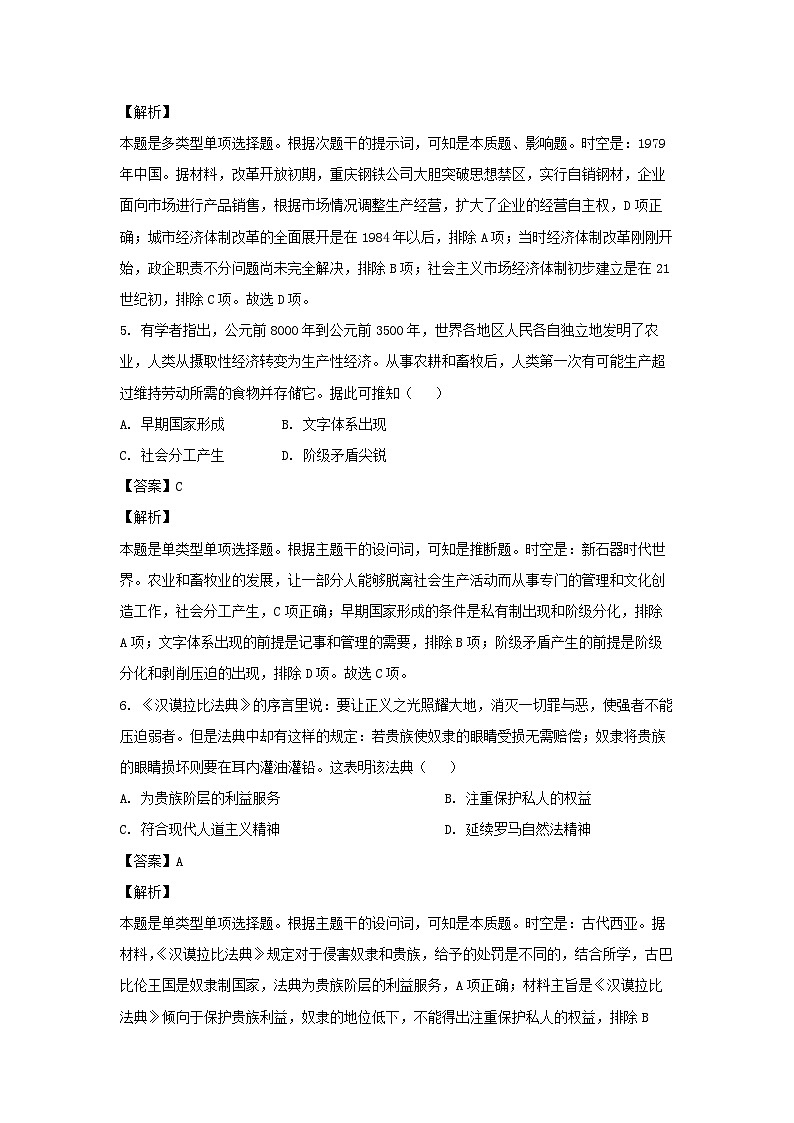 【解析】

本题是多类型单项选择题。根据次题干的提示词，可知是本质题、影响题。时空是：1979年中国。据材料，改革开放初期，重庆钢铁公司大胆突破思想禁区，实行自销钢材，企业面向市场进行产品销售，根据市场情况调整生产经营，扩大了企业的经营自主权，D项正确；城市经济体制改革的全面展开是在1984年以后，排除A项；当时经济体制改革刚刚开始，政企职责不分问题尚未完全解决，排除B项；社会主义市场经济体制初步建立是在21世纪初，排除C项。故选D项。

5. 有学者指出，公元前8000年到公元前3500年，世界各地区人民各自独立地发明了农业，人类从摄取性经济转变为生产性经济。从事农耕和畜牧后，人类第一次有可能生产超过维持劳动所需的食物并存储它。据此可推知（　　）

A. 早期国家形成　　B. 文字体系出现

C. 社会分工产生　　D. 阶级矛盾尖锐

【答案】C

【解析】

本题是单类型单项选择题。根据主题干的设问词，可知是推断题。时空是：新石器时代世界。农业和畜牧业的发展，让一部分人能够脱离社会生产活动而从事专门的管理和文化创造工作，社会分工产生，C项正确；早期国家形成的条件是私有制出现和阶级分化，排除A项；文字体系出现的前提是记事和管理的需要，排除B项；阶级矛盾产生的前提是阶级分化和剥削压迫的出现，排除D项。故选C项。

6. 《汉谟拉比法典》的序言里说：要让正义之光照耀大地，消灭一切罪与恶，使强者不能压迫弱者。但是法典中却有这样的规定：若贵族使奴隶的眼睛受损无需赔偿；奴隶将贵族的眼睛损坏则要在耳内灌油灌铅。这表明该法典（　　）

A. 为贵族阶层的利益服务　　B. 注重保护私人的权益

C. 符合现代人道主义精神　　D. 延续罗马自然法精神

【答案】A

【解析】

本题是单类型单项选择题。根据主题干的设问词，可知是本质题。时空是：古代西亚。据材料，《汉谟拉比法典》规定对于侵害奴隶和贵族，给予的处罚是不同的，结合所学，古巴比伦王国是奴隶制国家，法典为贵族阶层的利益服务，A项正确；材料主旨是《汉谟拉比法典》倾向于保护贵族利益，奴隶的地位低下，不能得出注重保护私人的权益，排除B